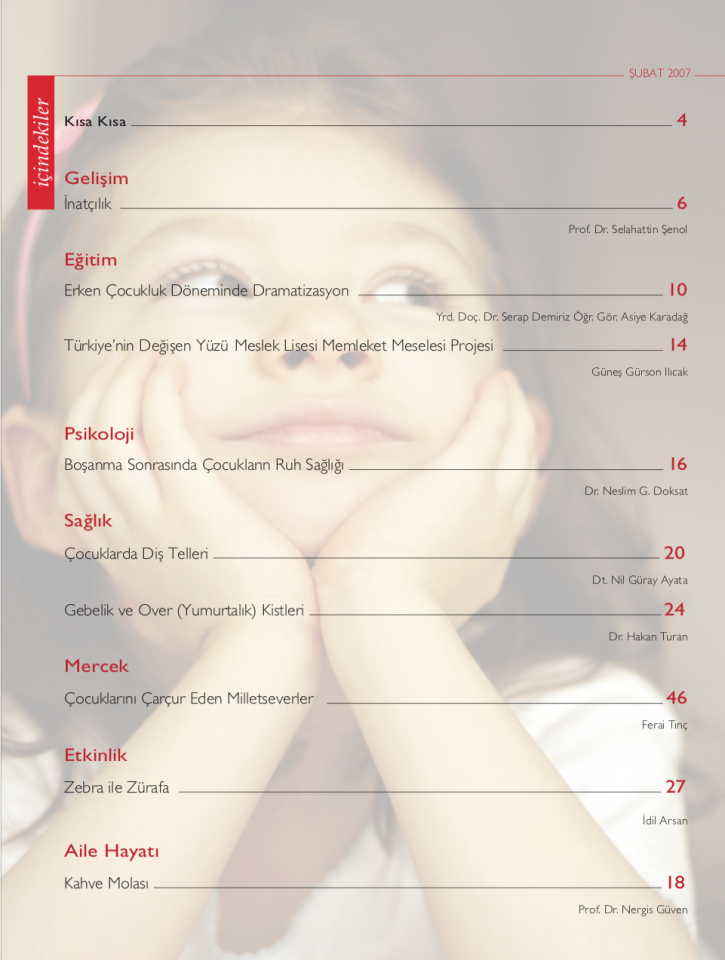 ŞUBAT 2007

içindekiler

Kısa Kısa 4

Gelişim

İnatçılık 6

Prof. Dr. Selahattin Şenol

Eğitim

Erken Çocukluk Döneminde Dramatizasyon 10

Yrd. Doç. Dr. Serap Demiriz Öğr. Gör. Asiye Karadağ

Türkiye'nin Değişen Yüzü Meslek Lisesi Memleket Meselesi Projesi 14

Güneş Gürson Ilıcak

Psikoloji

Boşanma Sonrasında Çocukların Ruh Sağlığı 16

Dr. Neslim G. Doksat

Sağlık

Çocuklarda Diş Telleri 20

Dt. Nil Güray Ayata

Gebelik ve Over (Yumurtalık) Kistleri 24

Dr. Hakan Turan

Mercek

Çocuklarını Çarçur Eden Milletseverler 46

Ferai Tinç

Etkinlik

Zebra ile Zürafa 27

İdil Arsan

Aile Hayatı

Kahve Molası 18

Prof. Dr. Nergis Güven